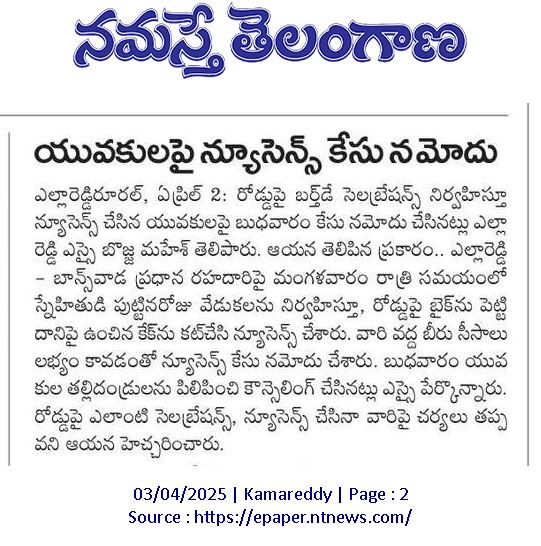 నమస్తే తెలంగాణ

యువకులపై న్యూసెన్స్ కేసు నమోదు

ఎల్లారెడ్డిరూరల్, ఏప్రిల్ 2: రోడ్డుపై బర్త్‌డే సెలబ్రేషన్స్ నిర్వహిస్తూ న్యూసెన్స్ చేసిన యువకులపై బుధవారం కేసు నమోదు చేసినట్లు ఎల్లారెడ్డి ఎస్సై బొజ్జ మహేశ్ తెలిపారు. ఆయన తెలిపిన ప్రకారం.. ఎల్లారెడ్డి – బాన్సువాడ ప్రధాన రహదారిపై మంగళవారం రాత్రి సమయంలో స్నేహితుడి పుట్టినరోజు వేడుకలను నిర్వహిస్తూ, రోడ్డుపై బైక్‌ను పెట్టి దానిపై ఉంచిన కేక్‌ను కట్‌చేసి న్యూసెన్స్ చేశారు. వారి వద్ద బీరు సీసాలు లభ్యం కావడంతో న్యూసెన్స్ కేసు నమోదు చేశారు. బుధవారం యువకుల తల్లిదండ్రులను పిలిపించి కౌన్సెలింగ్ చేసినట్లు ఎస్సై పేర్కొన్నారు. రోడ్డుపై ఎలాంటి సెలబ్రేషన్స్, న్యూసెన్స్ చేసినా వారిపై చర్యలు తప్పవని ఆయన హెచ్చరించారు.

03/04/2025 | Kamareddy | Page : 2
Source : https://epaper.ntnews.com/